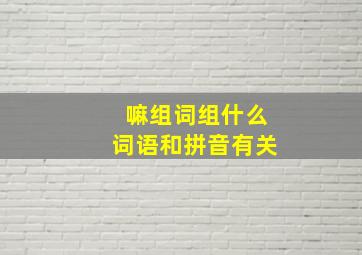 嘛组词组什么
词语和拼音有关